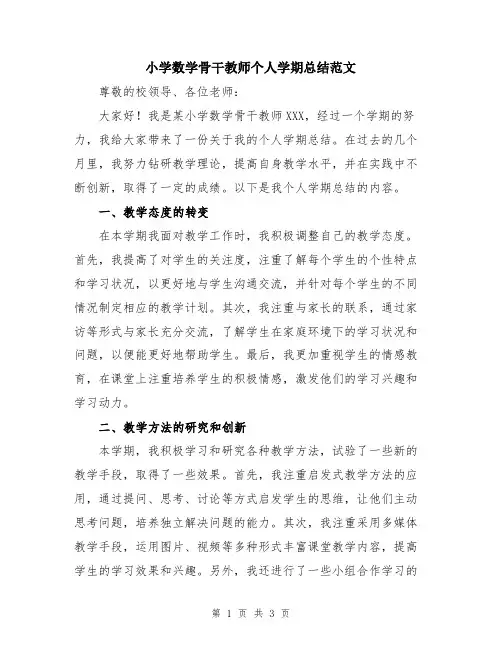 小学数学骨干教师个人学期总结范文

尊敬的校领导、各位老师：

大家好！我是某小学数学骨干教师XXX，经过一个学期的努力，我给大家带来了一份关于我的个人学期总结。在过去的几个月里，我努力钻研教学理论，提高自身教学水平，并在实践中不断创新，取得了一定的成绩。以下是我个人学期总结的内容。

一、教学态度的转变

在本学期我面对教学工作时，我积极调整自己的教学态度。首先，我提高了对学生的关注度，注重了解每个学生的个性特点和学习状况，以更好地与学生沟通交流，并针对每个学生的不同情况制定相应的教学计划。其次，我注重与家长的联系，通过家访等形式与家长充分交流，了解学生在家庭环境下的学习状况和问题，以便能更好地帮助学生。最后，我更加重视学生的情感教育，在课堂上注重培养学生的积极情感，激发他们的学习兴趣和学习动力。

二、教学方法的研究和创新

本学期，我积极学习和研究各种教学方法，试验了一些新的教学手段，取得了一些效果。首先，我注重启发式教学方法的应用，通过提问、思考、讨论等方式启发学生的思维，让他们主动思考问题，培养独立解决问题的能力。其次，我注重采用多媒体教学手段，运用图片、视频等多种形式丰富课堂教学内容，提高学生的学习效果和兴趣。另外，我还进行了一些小组合作学习的

第 1 页 共 3 页